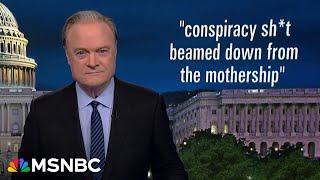 "conspiracy sh*t beamed down from the mothership"

MSNBC